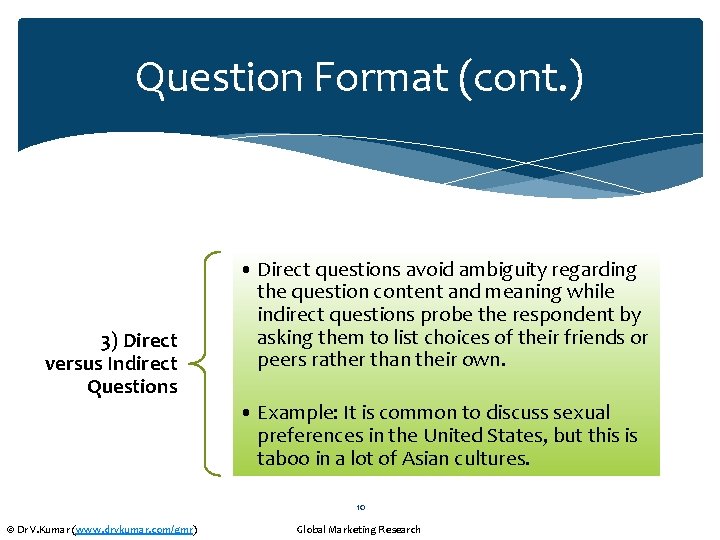 Question Format (cont.)

3) Direct versus Indirect Questions

• Direct questions avoid ambiguity regarding the question content and meaning while indirect questions probe the respondent by asking them to list choices of their friends or peers rather than their own.

• Example: It is common to discuss sexual preferences in the United States, but this is taboo in a lot of Asian cultures.

10

© Dr V.Kumar (www.drvkumar.com/gmr)

Global Marketing Research